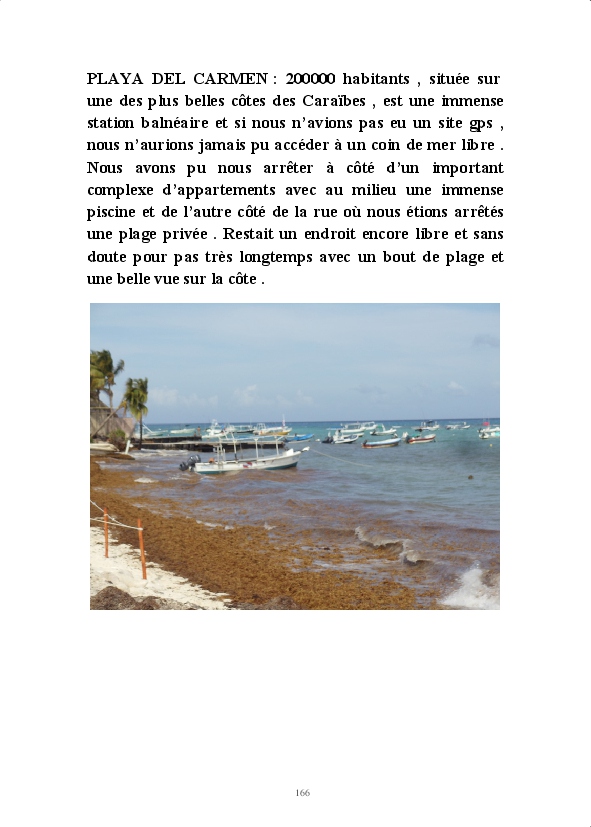 PLAYA DEL CARMEN : 200000 habitants , située sur une des plus belles côtes des Caraïbes , est une immense station balnéaire et si nous n'avions pas eu un site gps , nous n'aurions jamais pu accéder à un coin de mer libre . Nous avons pu nous arrêter à côté d'un important complexe d'appartements avec au milieu une immense piscine et de l'autre côté de la rue où nous étions arrêtés une plage privée . Restait un endroit encore libre et sans doute pour pas très longtemps avec un bout de plage et une belle vue sur la côte .

166